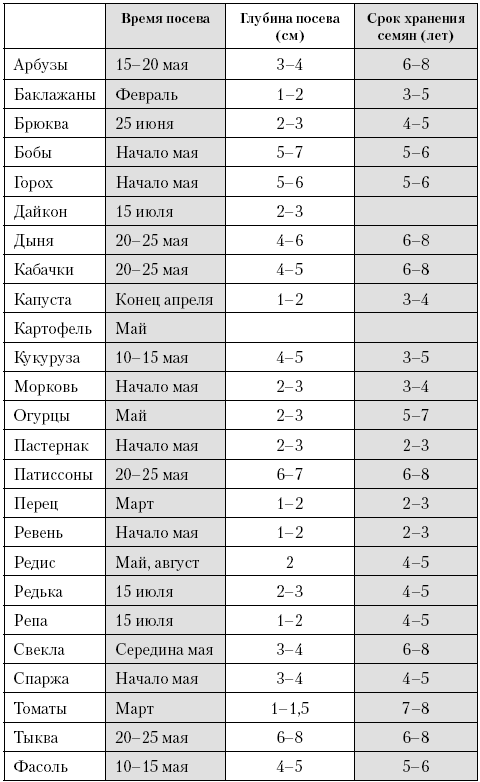 |  | Время посева | Глубина посева (см) | Срок хранения семян (лет) |
|---|---|---|---|
| Арбузы | 15–20 мая | 3–4 | 6–8 |
| Баклажаны | Февраль | 1–2 | 3–5 |
| Брюква | 25 июня | 2–3 | 4–5 |
| Бобы | Начало мая | 5–7 | 5–6 |
| Горох | Начало мая | 5–6 | 5–6 |
| Дайкон | 15 июля | 2–3 |  |
| Дыня | 20–25 мая | 4–6 | 6–8 |
| Кабачки | 20–25 мая | 4–5 | 6–8 |
| Капуста | Конец апреля | 1–2 | 3–4 |
| Картофель | Май |  |  |
| Кукуруза | 10–15 мая | 4–5 | 3–5 |
| Морковь | Начало мая | 2–3 | 3–4 |
| Огурцы | Май | 2–3 | 5–7 |
| Пастернак | Начало мая | 2–3 | 2–3 |
| Патиссоны | 20–25 мая | 6–7 | 6–8 |
| Перец | Март | 1–2 | 2–3 |
| Ревень | Начало мая | 1–2 | 2–3 |
| Редис | Май, август | 2 | 4–5 |
| Редька | 15 июля | 2–3 | 4–5 |
| Репа | 15 июля | 1–2 | 4–5 |
| Свекла | Середина мая | 3–4 | 6–8 |
| Спаржа | Начало мая | 3–4 | 4–5 |
| Томаты | Март | 1–1,5 | 7–8 |
| Тыква | 20–25 мая | 6–8 | 6–8 |
| Фасоль | 10–15 мая | 4–5 | 5–6 |